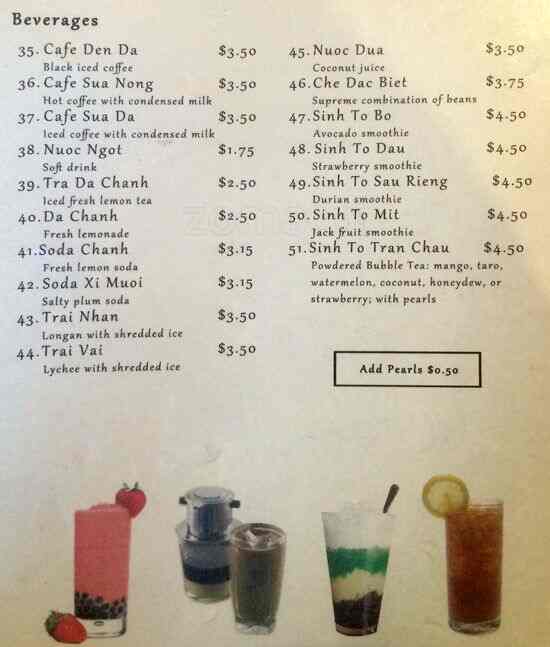 Beverages

35. Cafe Den Da $3.50
Black iced coffee
36. Cafe Sua Nong $3.50
Hot coffee with condensed milk
37. Cafe Sua Da $3.50
Iced coffee with condensed milk
38. Nuoc Ngot $1.75
Soft drink
39. Tra Da Chanh $2.50
Iced fresh lemon tea
40. Da Chanh $2.50
Fresh lemonade
41. Soda Chanh $3.15
Fresh lemon soda
42. Soda Xi Muoi $3.15
Salty plum soda
43. Trai Nhan $3.50
Longan with shredded ice
44. Trai Vai $3.50
Lychee with shredded ice

45. Nuoc Dua $3.50
Coconut juice
46. Che Dac Biet $3.75
Supreme combination of beans
47. Sinh To Bo $4.50
Avocado smoothie
48. Sinh To Dau $4.50
Strawberry smoothie
49. Sinh To Sau Rieng $4.50
Durian smoothie
50. Sinh To Mit $4.50
Jack fruit smoothie
51. Sinh To Tran Chau $4.50
Powdered Bubble Tea: mango, taro, watermelon, coconut, honeydew, or strawberry; with pearls

Add Pearls $0.50